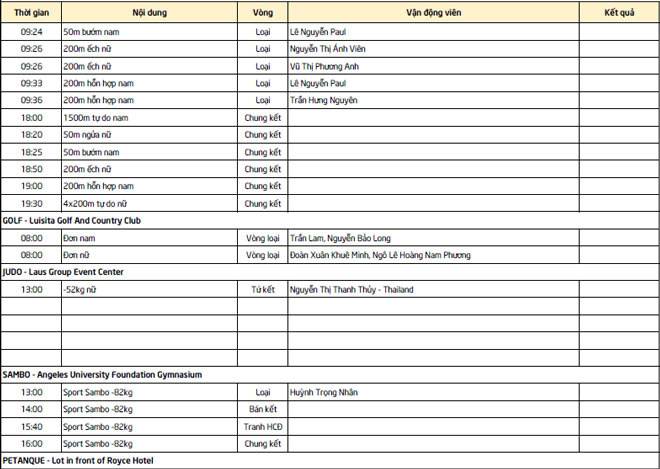 | Thời gian | Nội dung | Vòng | Vận động viên | Kết quả |
|---|---|---|---|---|
| 09:24 | 50m bướm nam | Loại | Lê Nguyễn Paul | |
| 09:26 | 200m ếch nữ | Loại | Nguyễn Thị Ánh Viên | |
| 09:26 | 200m ếch nữ | Loại | Vũ Thị Phương Anh | |
| 09:33 | 200m hỗn hợp nam | Loại | Lê Nguyễn Paul | |
| 09:36 | 200m hỗn hợp nam | Loại | Trần Hưng Nguyên | |
| 18:00 | 1500m tự do nam | Chung kết | | |
| 18:20 | 50m ngửa nữ | Chung kết | | |
| 18:25 | 50m bướm nam | Chung kết | | |
| 18:50 | 200m ếch nữ | Chung kết | | |
| 19:00 | 200m hỗn hợp nam | Chung kết | | |
| 19:30 | 4x200m tự do nữ | Chung kết | | |
| GOLF - Luisita Golf And Country Club | | | | |
| 08:00 | Đơn nam | Vòng loại | Trần Lam, Nguyễn Bảo Long | |
| 08:00 | Đơn nữ | Vòng loại | Đoàn Xuân Khuê Minh, Ngô Lê Hoàng Nam Phương | |
| JUDO - Laus Group Event Center | | | | |
| 13:00 | -52kg nữ | Tứ kết | Nguyễn Thị Thanh Thủy - Thailand | |
| | | | | |
| | | | | |
| | | | | |
| | | | | |
| SAMBO - Angeles University Foundation Gymnasium | | | | |
| 13:00 | Sport Sambo -82kg | Loại | Huỳnh Trọng Nhân | |
| 14:00 | Sport Sambo -82kg | Bán kết | | |
| 15:40 | Sport Sambo -82kg | Tranh HCĐ | | |
| 16:00 | Sport Sambo -82kg | Chung kết | | |
| PETANQUE - Lot in front of Royce Hotel | | | | |